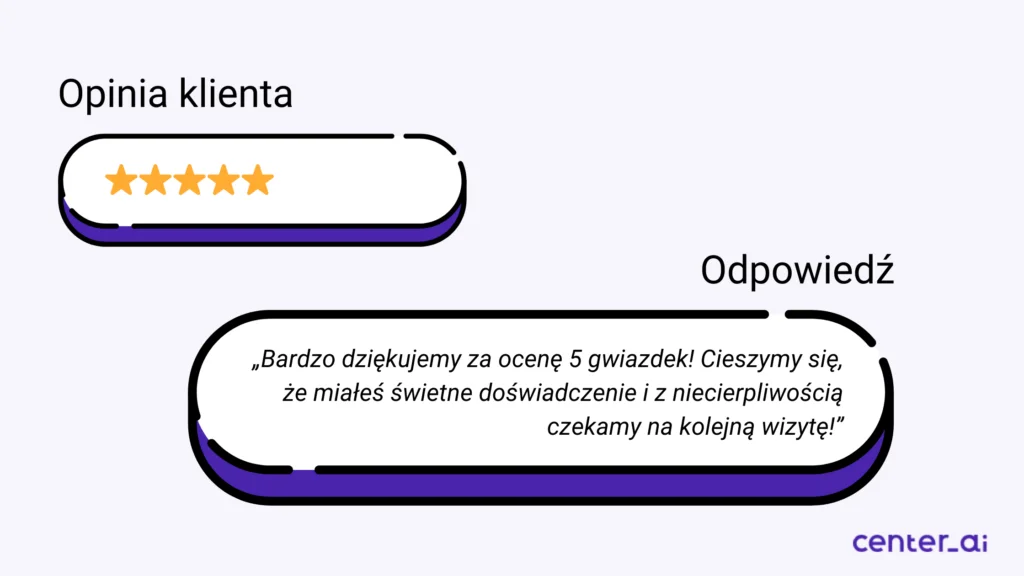 Opinia klienta

Odpowiedź

„Bardzo dziękujemy za ocenę 5 gwiazdek! Cieszymy się, że miałeś świetne doświadczenie i z niecierpliwością czekamy na kolejną wizytę!”

center_ai